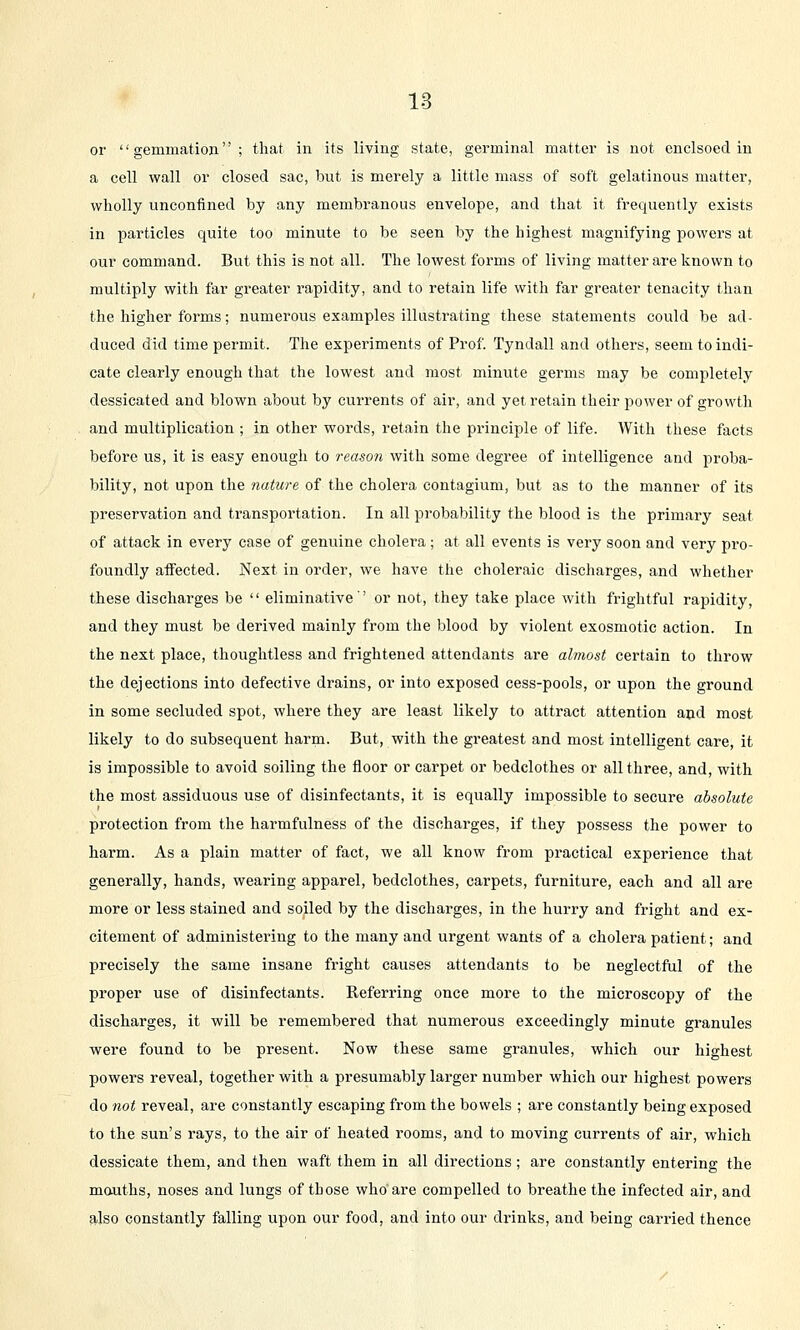 13

or "gemmation"; that in its living state, germinal matter is not enclsoed in a cell wall or closed sac, but is merely a little mass of soft gelatinous matter, wholly unconfined by any membranous envelope, and that it frequently exists in particles quite too minute to be seen by the highest magnifying powers at our command. But this is not all. The lowest forms of living matter are known to multiply with far greater rapidity, and to retain life with far greater tenacity than the higher forms; numerous examples illustrating these statements could be adduced did time permit. The experiments of Prof. Tyndall and others, seem to indicate clearly enough that the lowest and most minute germs may be completely dessicated and blown about by currents of air, and yet retain their power of growth and multiplication; in other words, retain the principle of life. With these facts before us, it is easy enough to reason with some degree of intelligence and probability, not upon the nature of the cholera contagium, but as to the manner of its preservation and transportation. In all probability the blood is the primary seat of attack in every case of genuine cholera; at all events is very soon and very profoundly affected. Next in order, we have the choleraic discharges, and whether these discharges be "eliminative" or not, they take place with frightful rapidity, and they must be derived mainly from the blood by violent exosmotic action. In the next place, thoughtless and frightened attendants are almost certain to throw the dejections into defective drains, or into exposed cess-pools, or upon the ground in some secluded spot, where they are least likely to attract attention and most likely to do subsequent harm. But, with the greatest and most intelligent care, it is impossible to avoid soiling the floor or carpet or bedclothes or all three, and, with the most assiduous use of disinfectants, it is equally impossible to secure absolute protection from the harmfulness of the discharges, if they possess the power to harm. As a plain matter of fact, we all know from practical experience that generally, hands, wearing apparel, bedclothes, carpets, furniture, each and all are more or less stained and soiled by the discharges, in the hurry and fright and excitement of administering to the many and urgent wants of a cholera patient; and precisely the same insane fright causes attendants to be neglectful of the proper use of disinfectants. Referring once more to the microscopy of the discharges, it will be remembered that numerous exceedingly minute granules were found to be present. Now these same granules, which our highest powers reveal, together with a presumably larger number which our highest powers do not reveal, are constantly escaping from the bowels; are constantly being exposed to the sun's rays, to the air of heated rooms, and to moving currents of air, which dessicate them, and then waft them in all directions; are constantly entering the mouths, noses and lungs of those who are compelled to breathe the infected air, and also constantly falling upon our food, and into our drinks, and being carried thence